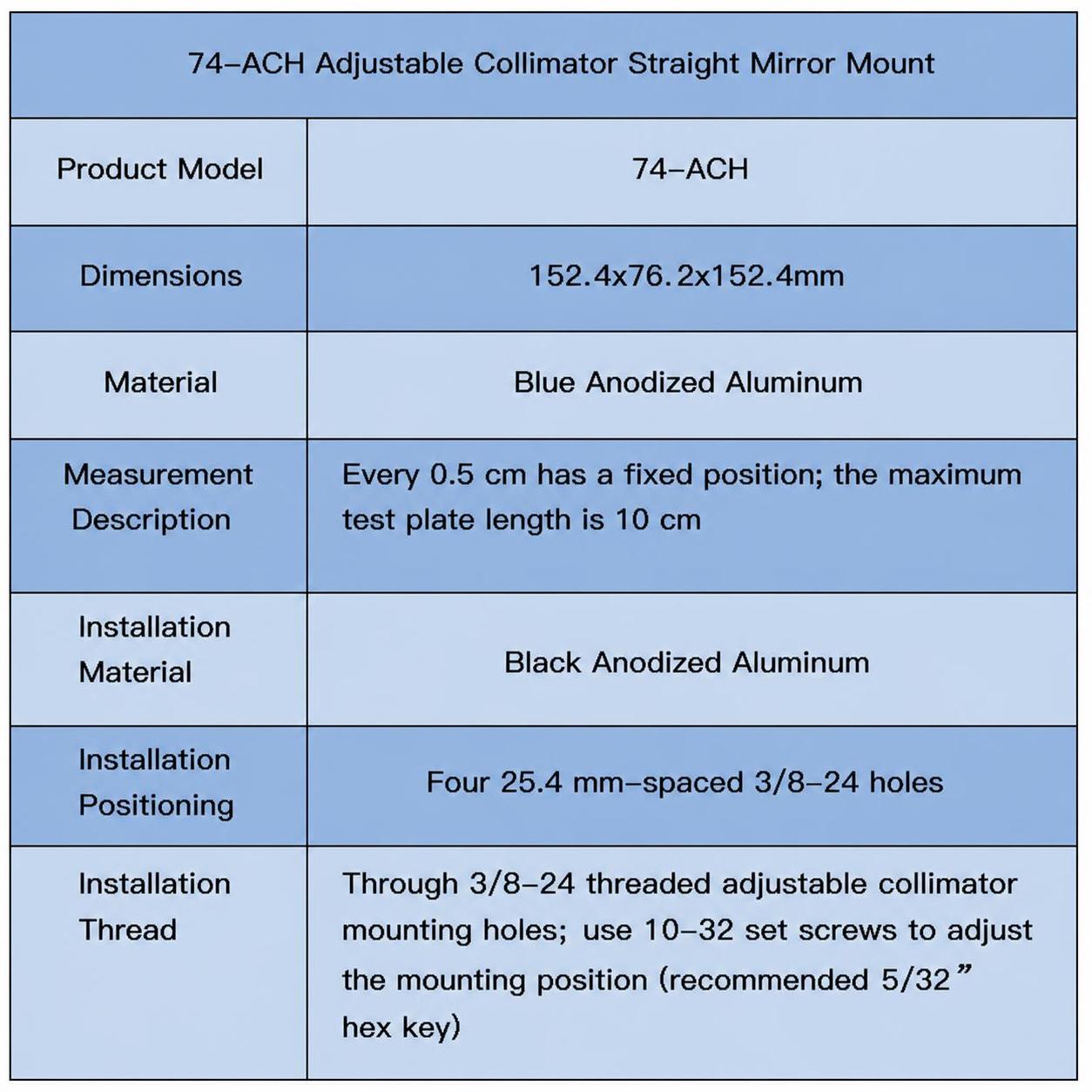 | 74-ACH Adjustable Collimator Straight Mirror Mount | |
|---|---|
| Product Model | 74-ACH |
| Dimensions | 152.4x76.2x152.4mm |
| Material | Blue Anodized Aluminum |
| Measurement Description | Every 0.5 cm has a fixed position; the maximum test plate length is 10 cm |
| Installation Material | Black Anodized Aluminum |
| Installation Positioning | Four 25.4 mm-spaced 3/8-24 holes |
| Installation Thread | Through 3/8-24 threaded adjustable collimator mounting holes; use 10-32 set screws to adjust the mounting position (recommended 5/32” hex key) |